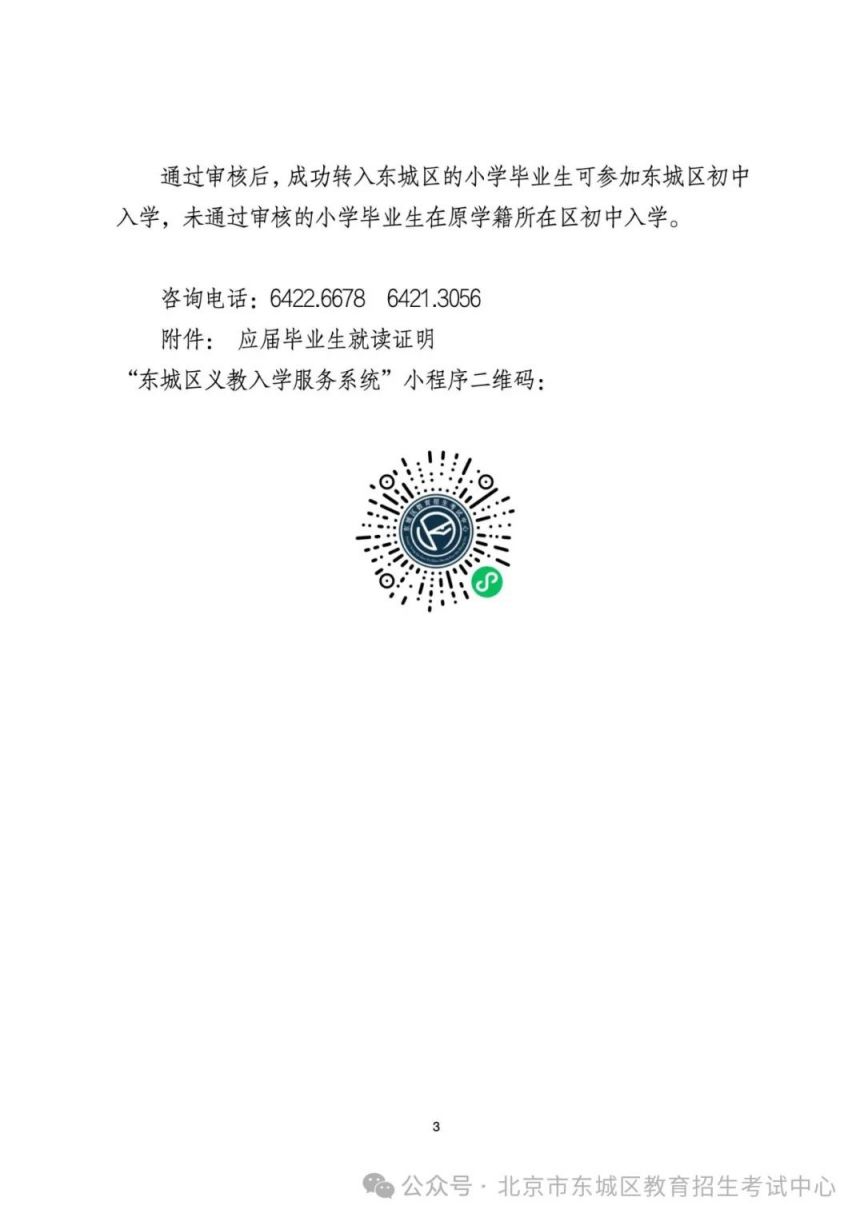 通过审核后，成功转入东城区的小学毕业生可参加东城区初中入学，未通过审核的小学毕业生在原学籍所在区初中入学。

咨询电话：6422.6678 6421.3056

附件： 应届毕业生就读证明

“东城区义教入学服务系统”小程序二维码：

3

公众号 · 北京市东城区教育招生考试中心